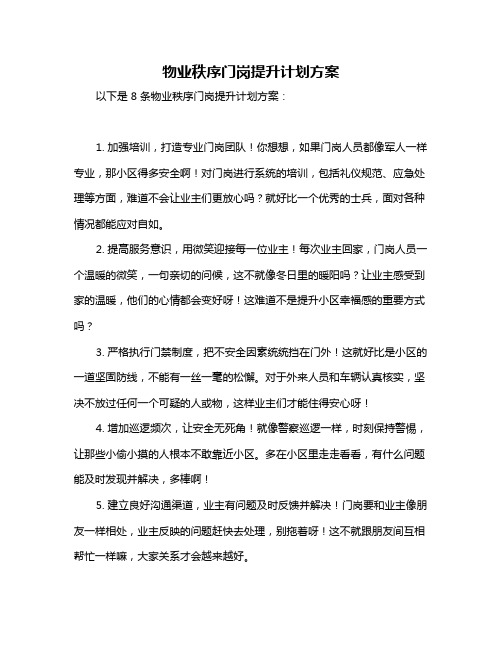 物业秩序门岗提升计划方案

以下是 8 条物业秩序门岗提升计划方案：

1. 加强培训，打造专业门岗团队！你想想，如果门岗人员都像军人一样专业，那小区得多安全啊！对门岗进行系统的培训，包括礼仪规范、应急处理等方面，难道不会让业主们更放心吗？就好比一个优秀的士兵，面对各种情况都能应对自如。

2. 提高服务意识，用微笑迎接每一位业主！每次业主回家，门岗人员一个温暖的微笑，一句亲切的问候，这不就像冬日里的暖阳吗？让业主感受到家的温暖，他们的心情都会变好呀！这难道不是提升小区幸福感的重要方式吗？

3. 严格执行门禁制度，把不安全因素统统挡在门外！这就好比是小区的一道坚固防线，不能有一丝一毫的松懈。对于外来人员和车辆认真核实，坚决不放过任何一个可疑的人或物，这样业主们才能住得安心呀！

4. 增加巡逻频次，让安全无死角！就像警察巡逻一样，时刻保持警惕，让那些小偷小摸的人根本不敢靠近小区。多在小区里走走看看，有什么问题能及时发现并解决，多棒啊！

5. 建立良好沟通渠道，业主有问题及时反馈并解决！门岗要和业主像朋友一样相处，业主反映的问题赶快去处理，别拖着呀！这不就跟朋友间互相帮忙一样嘛，大家关系才会越来越好。